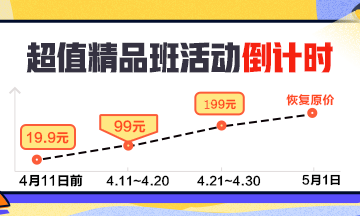 超值精品班活动倒计时

19.9元

99元

199元

恢复原价

4月11日前

4.11~4.20

4.21~4.30

5月1日